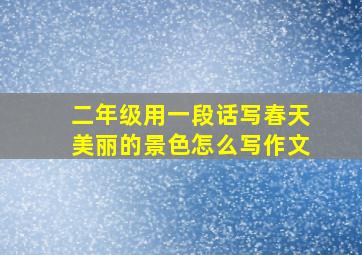 二年级用一段话写春天美丽的景色怎么写作文